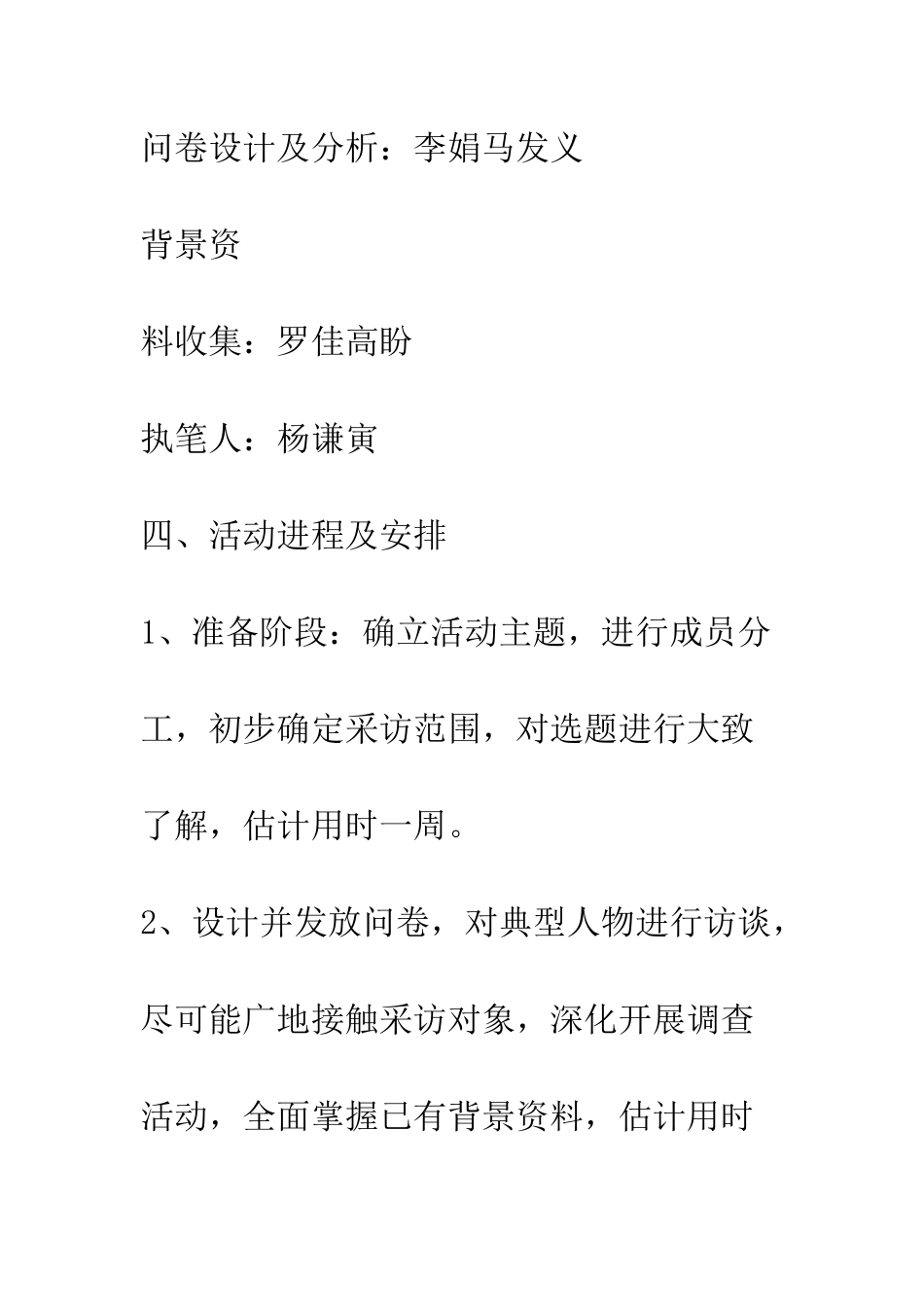 问卷设计及分析：李娟马发义

背景资

料收集：罗佳高盼

执笔人：杨谦寅

四、活动进程及安排

1、准备阶段：确立活动主题，进行成员分工，初步确定采访范围，对选题进行大致了解，估计用时一周。

2、设计并发放问卷，对典型人物进行访谈，尽可能广地接触采访对象，深化开展调查活动，全面掌握已有背景资料，估计用时